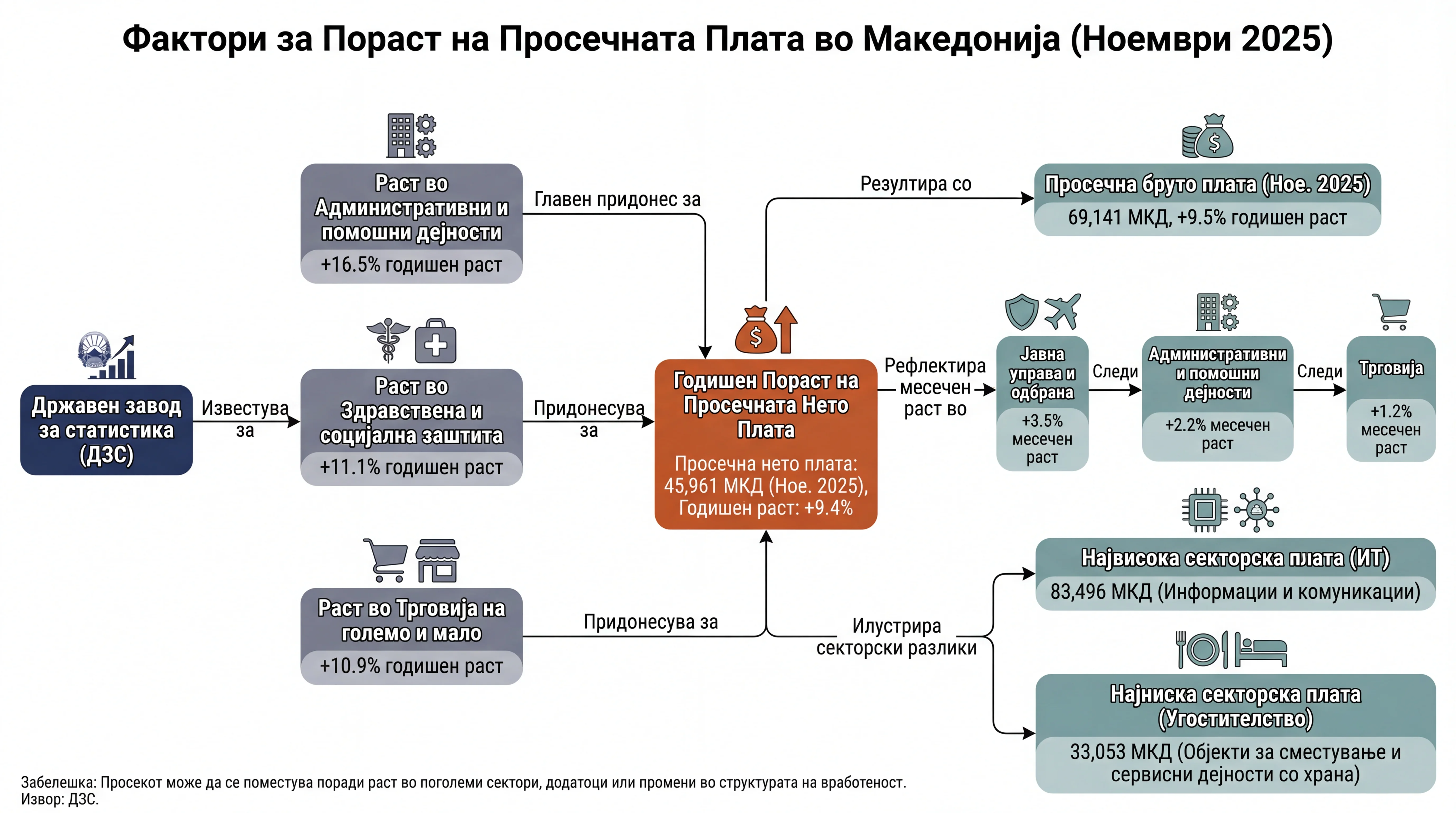 Фактори за Пораст на Просечната Плата во Македонија (Ноември 2025)

Државен завод за статистика (ДЗС)

Известува за

Раст во Административни и помошни дејности
+16.5% годишен раст

Главен придонес за

Раст во Здравствена и социјална заштита
+11.1% годишен раст

Придонесува за

Раст во Трговија на големо и мало
+10.9% годишен раст

Придонесува за

Годишен Пораст на Просечната Нето Плата
Просечна нето плата: 45,961 МКД (Ное. 2025), Годишен раст: +9.4%

Резултира со

Просечна бруто плата (Ное. 2025)
69,141 МКД, +9.5% годишен раст

Рефлектира месечен раст во

Јавна управа и одбрана
+3.5% месечен раст

Следи

Административни и помошни дејности
+2.2% месечен раст

Следи

Трговија
+1.2% месечен раст

Илустрира секторски разлики

Највисока секторска плата (ИТ)
83,496 МКД (Информации и комуникации)

Најниска секторска плата (Угостителство)
33,053 МКД (Објекти за сместување и сервисни дејности со храна)

Забелешка: Просекот може да се поместува поради раст во поголеми сектори, додатоци или промени во структурата на вработеност.
Извор: ДЗС.